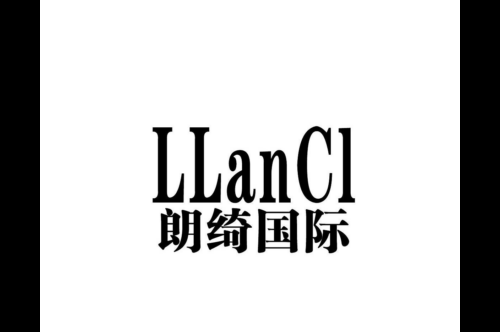 LLanCl
朗绮国际